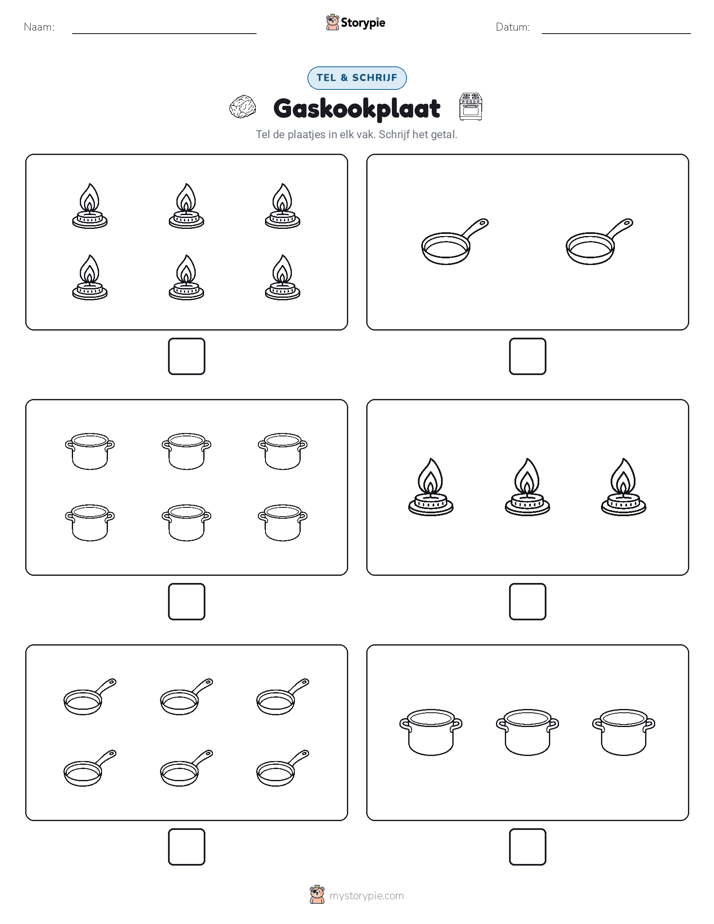 Naam:

Storypie

Datum:

TEL & SCHRIJF

Gaskookplaat

Tel de plaatjes in elk vak. Schrijf het getal.

mystorypie.com